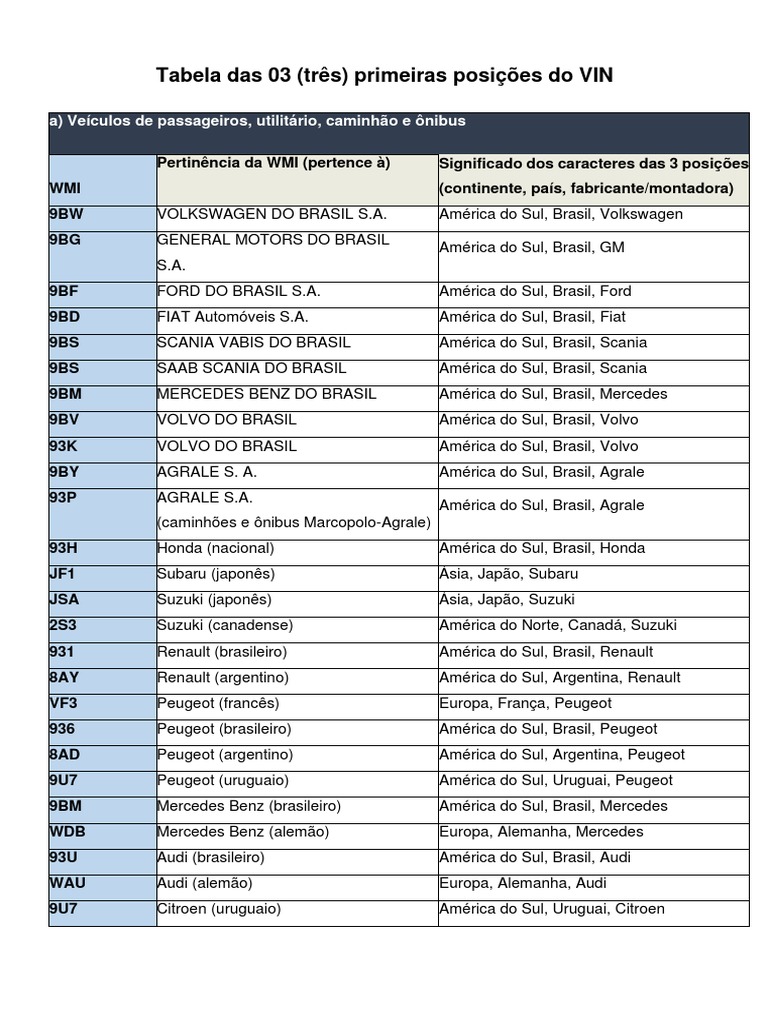 Tabela das 03 (três) primeiras posições do VIN

a) Veículos de passageiros, utilitário, caminhão e ônibus

| WMI | Pertinência da WMI (pertence à) | Significado dos caracteres das 3 posições (continente, país, fabricante/montadora) |
|---|---|---|
| 9BW | VOLKSWAGEN DO BRASIL S.A. | América do Sul, Brasil, Volkswagen |
| 9BG | GENERAL MOTORS DO BRASIL S.A. | América do Sul, Brasil, GM |
| 9BF | FORD DO BRASIL S.A. | América do Sul, Brasil, Ford |
| 9BD | FIAT Automóveis S.A. | América do Sul, Brasil, Fiat |
| 9BS | SCANIA VABIS DO BRASIL | América do Sul, Brasil, Scania |
| 9BS | SAAB SCANIA DO BRASIL | América do Sul, Brasil, Scania |
| 9BM | MERCEDES BENZ DO BRASIL | América do Sul, Brasil, Mercedes |
| 9BV | VOLVO DO BRASIL | América do Sul, Brasil, Volvo |
| 93K | VOLVO DO BRASIL | América do Sul, Brasil, Volvo |
| 9BY | AGRALE S. A. | América do Sul, Brasil, Agrale |
| 93P | AGRALE S.A. (caminhões e ônibus Marcopolo-Agrale) | América do Sul, Brasil, Agrale |
| 93H | Honda (nacional) | América do Sul, Brasil, Honda |
| JF1 | Subaru (japonês) | Ásia, Japão, Subaru |
| JSA | Suzuki (japonês) | Ásia, Japão, Suzuki |
| 2S3 | Suzuki (canadense) | América do Norte, Canadá, Suzuki |
| 931 | Renault (brasileiro) | América do Sul, Brasil, Renault |
| 8AY | Renault (argentino) | América do Sul, Argentina, Renault |
| VF3 | Peugeot (francês) | Europa, França, Peugeot |
| 936 | Peugeot (brasileiro) | América do Sul, Brasil, Peugeot |
| 8AD | Peugeot (argentino) | América do Sul, Argentina, Peugeot |
| 9U7 | Peugeot (uruguaio) | América do Sul, Uruguai, Peugeot |
| 9BM | Mercedes Benz (brasileiro) | América do Sul, Brasil, Mercedes |
| WDB | Mercedes Benz (alemão) | Europa, Alemanha, Mercedes |
| 93U | Audi (brasileiro) | América do Sul, Brasil, Audi |
| WAU | Audi (alemão) | Europa, Alemanha, Audi |
| 9U7 | Citroen (uruguaio) | América do Sul, Uruguai, Citroen |